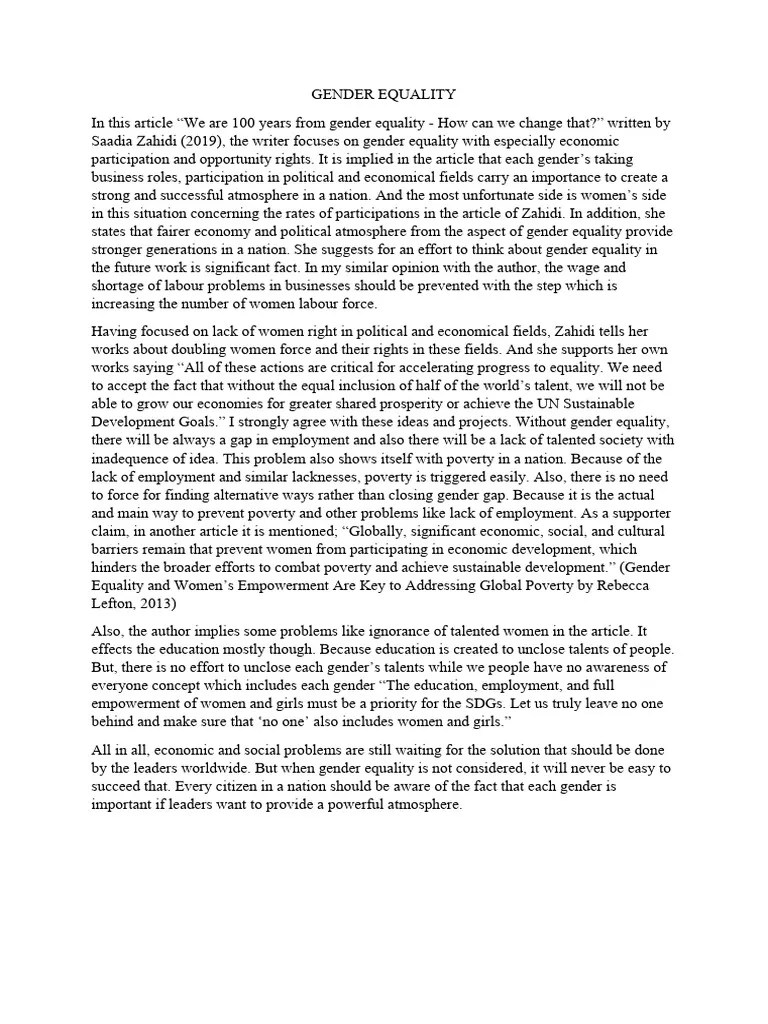 GENDER EQUALITY

In this article “We are 100 years from gender equality - How can we change that?” written by Saadia Zahidi (2019), the writer focuses on gender equality with especially economic participation and opportunity rights. It is implied in the article that each gender’s taking business roles, participation in political and economical fields carry an importance to create a strong and successful atmosphere in a nation. And the most unfortunate side is women’s side in this situation concerning the rates of participations in the article of Zahidi. In addition, she states that fairer economy and political atmosphere from the aspect of gender equality provide stronger generations in a nation. She suggests for an effort to think about gender equality in the future work is significant fact. In my similar opinion with the author, the wage and shortage of labour problems in businesses should be prevented with the step which is increasing the number of women labour force.

Having focused on lack of women right in political and economical fields, Zahidi tells her works about doubling women force and their rights in these fields. And she supports her own works saying “All of these actions are critical for accelerating progress to equality. We need to accept the fact that without the equal inclusion of half of the world’s talent, we will not be able to grow our economies for greater shared prosperity or achieve the UN Sustainable Development Goals.” I strongly agree with these ideas and projects. Without gender equality, there will be always a gap in employment and also there will be a lack of talented society with inadequence of idea. This problem also shows itself with poverty in a nation. Because of the lack of employment and similar lacknesses, poverty is triggered easily. Also, there is no need to force for finding alternative ways rather than closing gender gap. Because it is the actual and main way to prevent poverty and other problems like lack of employment. As a supporter claim, in another article it is mentioned; “Globally, significant economic, social, and cultural barriers remain that prevent women from participating in economic development, which hinders the broader efforts to combat poverty and achieve sustainable development.” (Gender Equality and Women’s Empowerment Are Key to Addressing Global Poverty by Rebecca Lefton, 2013)

Also, the author implies some problems like ignorance of talented women in the article. It effects the education mostly though. Because education is created to unclose talents of people. But, there is no effort to unclose each gender’s talents while we people have no awareness of everyone concept which includes each gender “The education, employment, and full empowerment of women and girls must be a priority for the SDGs. Let us truly leave no one behind and make sure that ‘no one’ also includes women and girls.”

All in all, economic and social problems are still waiting for the solution that should be done by the leaders worldwide. But when gender equality is not considered, it will never be easy to succeed that. Every citizen in a nation should be aware of the fact that each gender is important if leaders want to provide a powerful atmosphere.